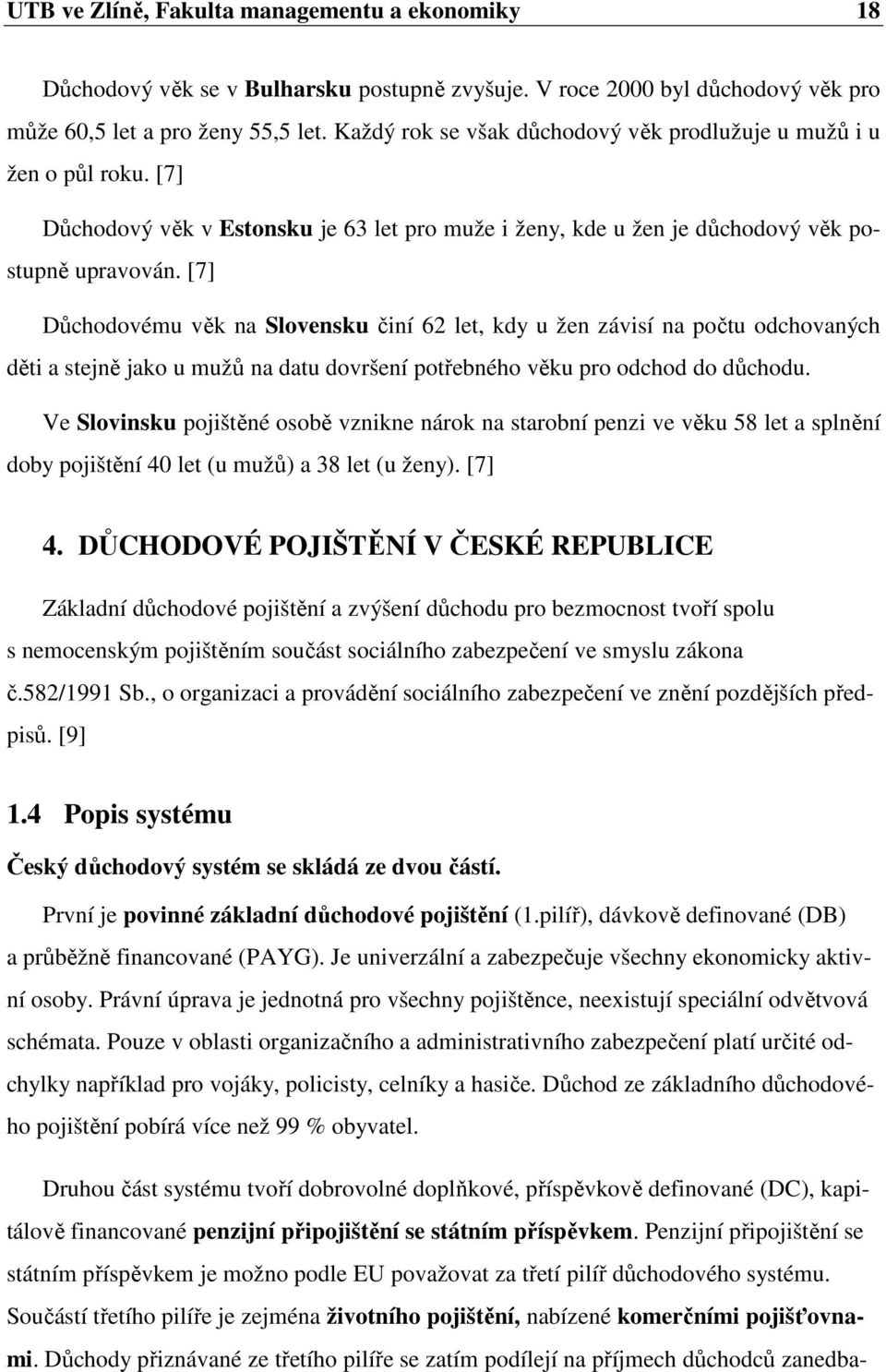 UTB ve Zlíně, Fakulta managementu a ekonomiky 18

Důchodový věk se v Bulharsku postupně zvyšuje. V roce 2000 byl důchodový věk pro může 60,5 let a pro ženy 55,5 let. Každý rok se však důchodový věk prodlužuje u mužů i u žen o půl roku. [7]

Důchodový věk v Estonsku je 63 let pro muže i ženy, kde u žen je důchodový věk postupně upravován. [7]

Důchodovému věk na Slovensku činí 62 let, kdy u žen závisí na počtu odchovaných děti a stejně jako u mužů na datu dovršení potřebného věku pro odchod do důchodu.

Ve Slovinsku pojištěné osobě vznikne nárok na starobní penzi ve věku 58 let a splnění doby pojištění 40 let (u mužů) a 38 let (u ženy). [7]

4. DŮCHODOVÉ POJIŠTĚNÍ V ČESKÉ REPUBLICE

Základní důchodové pojištění a zvýšení důchodu pro bezmocnost tvoří spolu s nemocenským pojištěním součást sociálního zabezpečení ve smyslu zákona č.582/1991 Sb., o organizaci a provádění sociálního zabezpečení ve znění pozdějších předpisů. [9]

1.4 Popis systému

Český důchodový systém se skládá ze dvou částí.

První je povinné základní důchodové pojištění (1.pilíř), dávkově definované (DB) a průběžně financované (PAYG). Je univerzální a zabezpečuje všechny ekonomicky aktivní osoby. Právní úprava je jednotná pro všechny pojištěnce, neexistují speciální odvětvová schémata. Pouze v oblasti organizačního a administrativního zabezpečení platí určité odchylky například pro vojáky, policisty, celníky a hasiče. Důchod ze základního důchodového pojištění pobírá více než 99 % obyvatel.

Druhou část systému tvoří dobrovolné doplňkové, příspěvkově definované (DC), kapitálově financované penzijní připojištění se státním příspěvkem. Penzijní připojištění se státním příspěvkem je možno podle EU považovat za třetí pilíř důchodového systému. Součástí třetího pilíře je zejména životního pojištění, nabízené komerčními pojišťovnami. Důchody přiznávané ze třetího pilíře se zatím podílejí na příjmech důchodců zanedba-